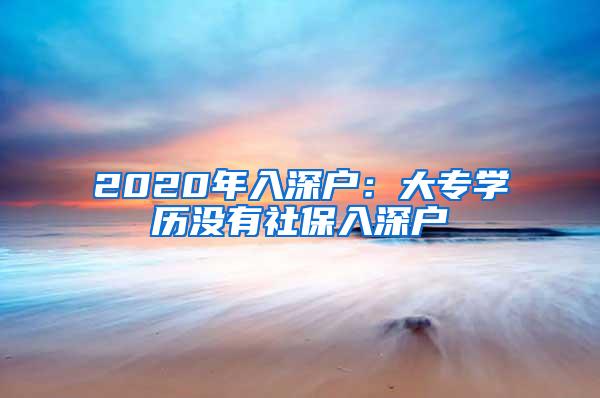 2020年入深户：大专学历没有社保入深户